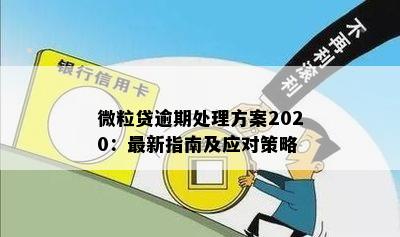 不再利滚利

银行信用卡

微粒贷逾期处理方案2020：最新指南及应对策略